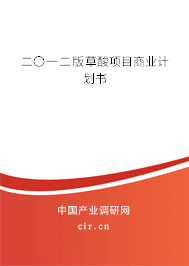 二〇一二版草酸项目商业计划书

中国产业调研网
cir.cn